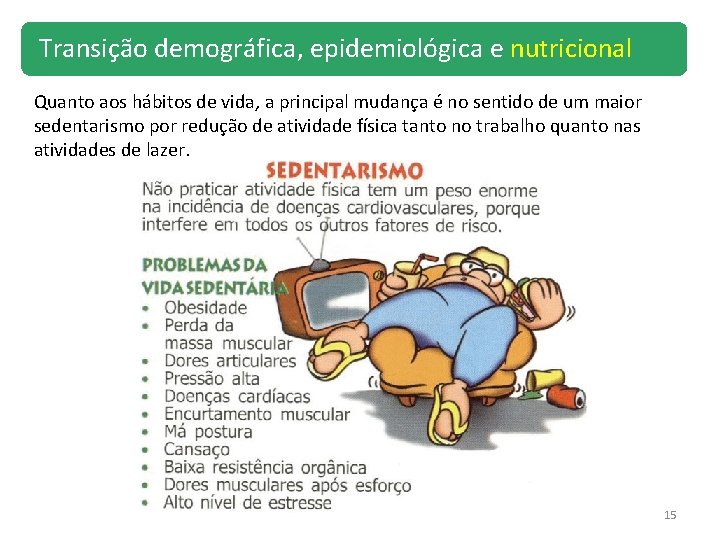 Transição demográfica, epidemiológica e nutricional

Quanto aos hábitos de vida, a principal mudança é no sentido de um maior sedentarismo por redução de atividade física tanto no trabalho quanto nas atividades de lazer.

SEDENTARISMO

Não praticar atividade física tem um peso enorme na incidência de doenças cardiovasculares, porque interfere em todos os outros fatores de risco.

PROBLEMAS DA VIDA SEDENTÁRIA

• Obesidade
• Perda da massa muscular
• Dores articulares
• Pressão alta
• Doenças cardíacas
• Encurtamento muscular
• Má postura
• Cansaço
• Baixa resistência orgânica
• Dores musculares após esforço
• Alto nível de estresse

15